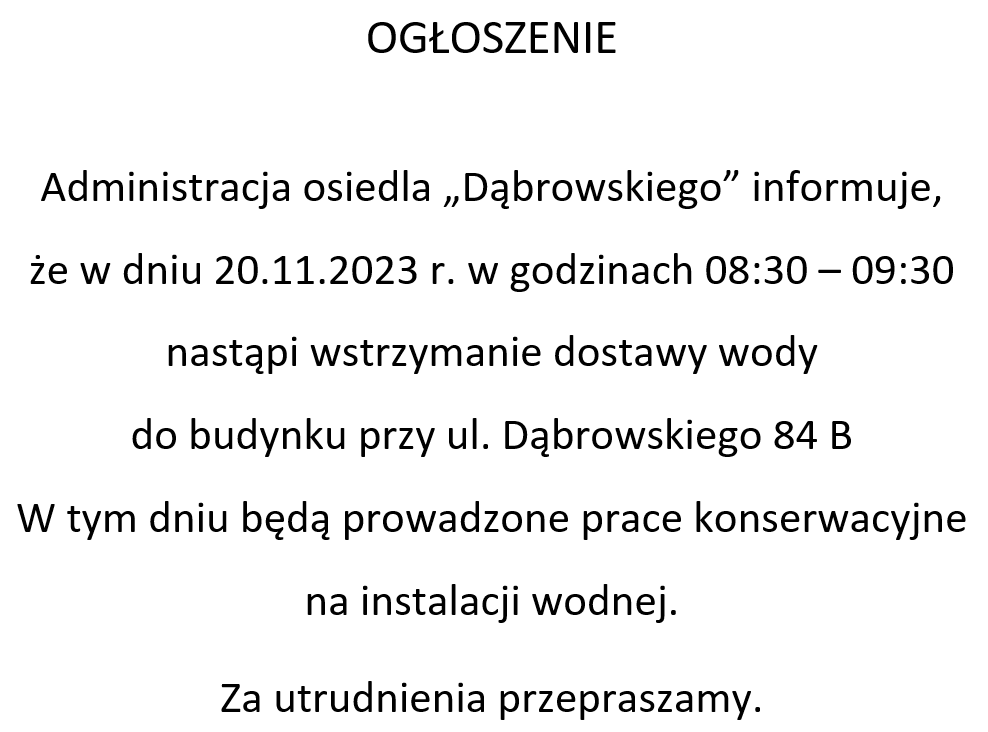 OGŁOSZENIE

Administracja osiedla „Dąbrowskiego” informuje, że w dniu 20.11.2023 r. w godzinach 08:30 – 09:30 nastąpi wstrzymanie dostawy wody do budynku przy ul. Dąbrowskiego 84 B
W tym dniu będą prowadzone prace konserwacyjne na instalacji wodnej.

Za utrudnienia przepraszamy.